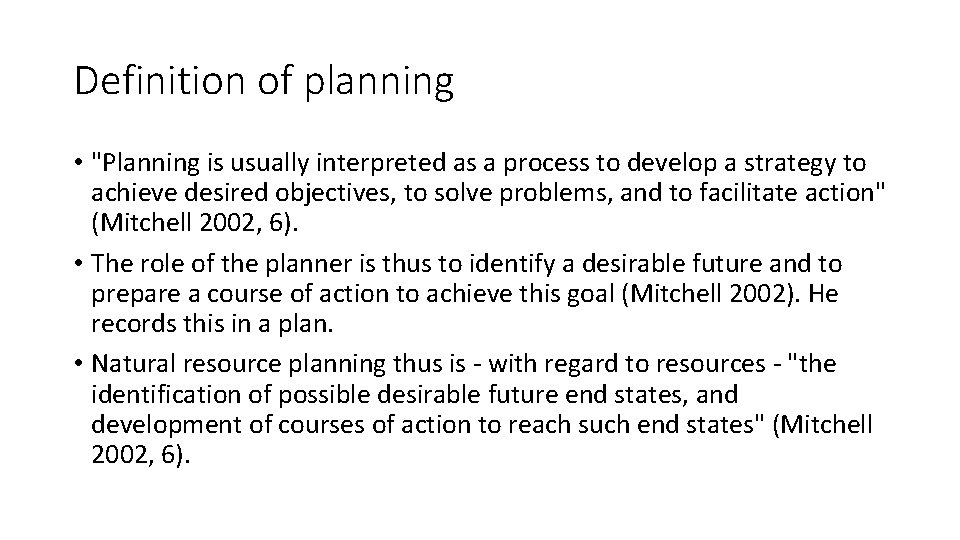 Definition of planning

• "Planning is usually interpreted as a process to develop a strategy to achieve desired objectives, to solve problems, and to facilitate action" (Mitchell 2002, 6).
• The role of the planner is thus to identify a desirable future and to prepare a course of action to achieve this goal (Mitchell 2002). He records this in a plan.
• Natural resource planning thus is - with regard to resources - "the identification of possible desirable future end states, and development of courses of action to reach such end states" (Mitchell 2002, 6).